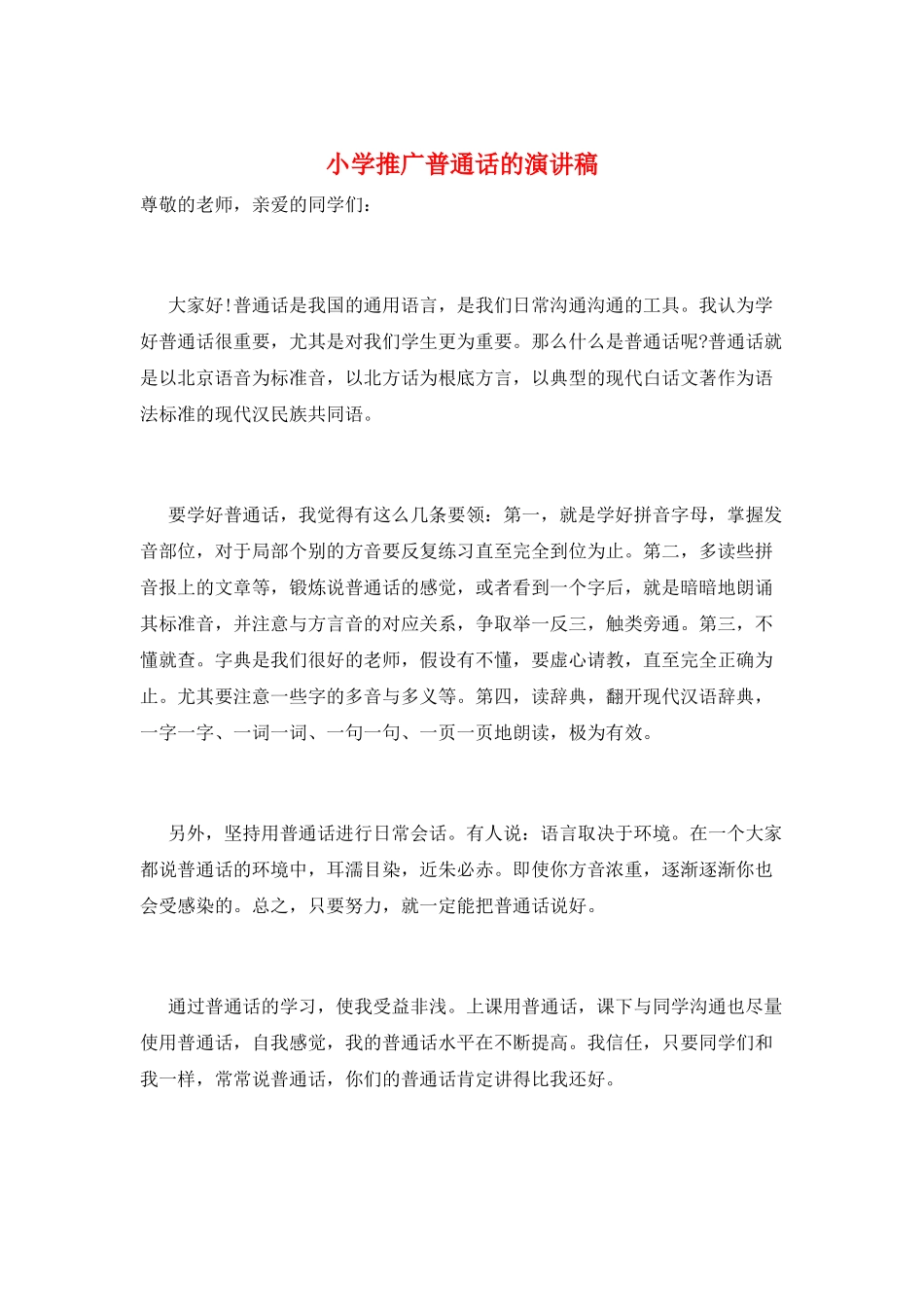 小学推广普通话的演讲稿

尊敬的老师，亲爱的同学们：

大家好!普通话是我国的通用语言，是我们日常沟通沟通的工具。我认为学好普通话很重要，尤其是对我们学生更为重要。那么什么是普通话呢?普通话就是以北京语音为标准音，以北方话为根底方言，以典型的现代白话文著作为语法标准的现代汉民族共同语。

要学好普通话，我觉得有这么几条要领：第一，就是学好拼音字母，掌握发音部位，对于局部个别的方音要反复练习直至完全到位为止。第二，多读些拼音报上的文章等，锻炼说普通话的感觉，或者看到一个字后，就是暗暗地朗诵其标准音，并注意与方言音的对应关系，争取举一反三，触类旁通。第三，不懂就查。字典是我们很好的老师，假设有不懂，要虚心请教，直至完全正确为止。尤其要注意一些字的多音与多义等。第四，读辞典，翻开现代汉语辞典，一字一字、一词一词、一句一句、一页一页地朗读，极为有效。

另外，坚持用普通话进行日常会话。有人说：语言取决于环境。在一个大家都说普通话的环境中，耳濡目染，近朱必赤。即使你方音浓重，逐渐逐渐你也会受感染的。总之，只要努力，就一定能把普通话说好。

通过普通话的学习，使我受益非浅。上课用普通话，课下与同学沟通也尽量使用普通话，自我感觉，我的普通话水平在不断提高。我信任，只要同学们和我一样，常常说普通话，你们的普通话肯定讲得比我还好。